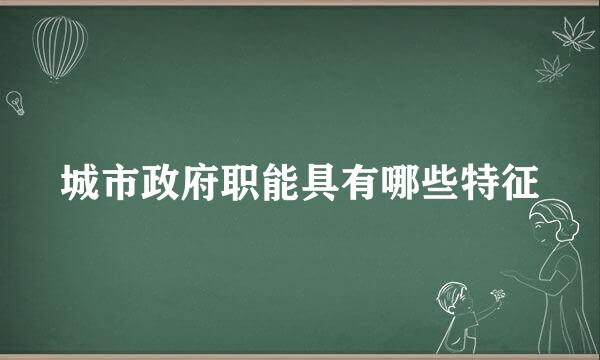 城市政府职能具有哪些特征